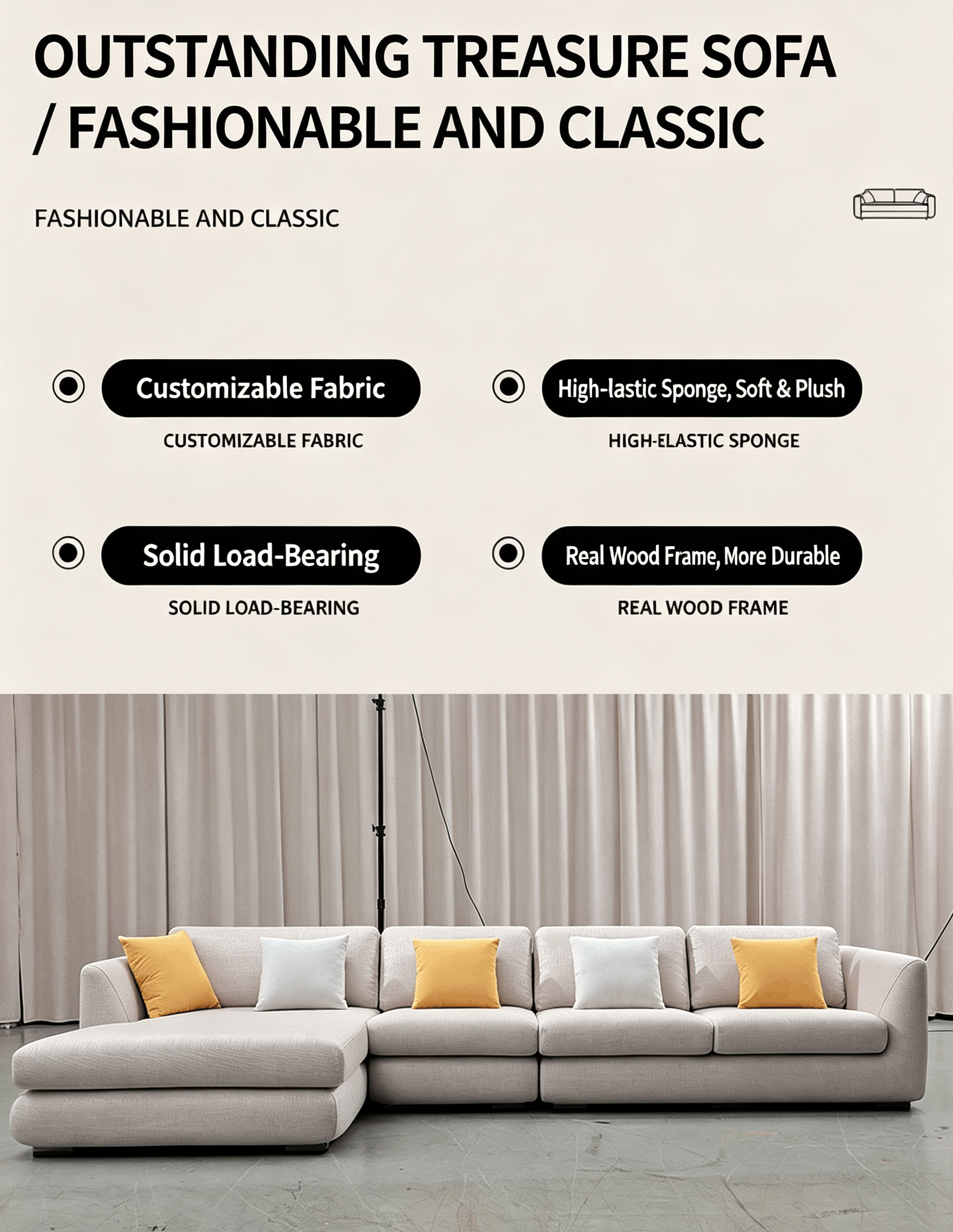 OUTSTANDING TREASURE SOFA / FASHIONABLE AND CLASSIC

FASHIONABLE AND CLASSIC

Customizable Fabric

CUSTOMIZABLE FABRIC

High-lastic Sponge, Soft & Plush

HIGH-ELASTIC SPONGE

Solid Load-Bearing

SOLID LOAD-BEARING

Real Wood Frame, More Durable

REAL WOOD FRAME